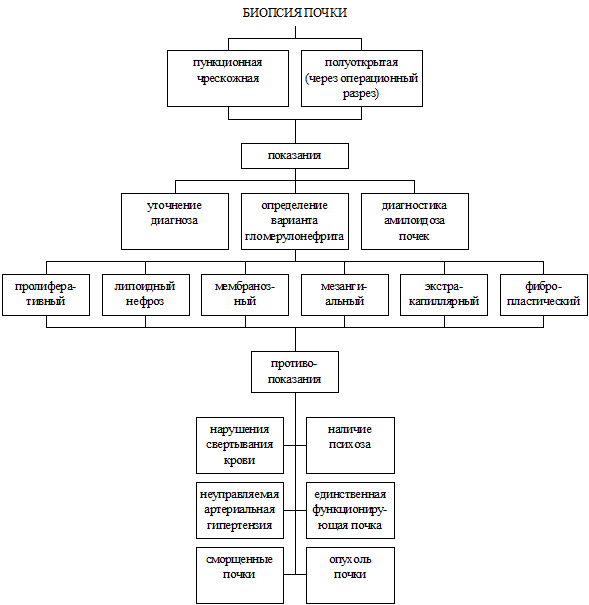 БИОПСИЯ ПОЧКИ

пункционная чрескожная

полуоткрытая (через операционный разрез)

показания

уточнение диагноза

определение варианта гломерулонефрита

диагностика амилоидоза почек

пролиферативный

липоидный нефроз

мембранозный

мезангиальный

экстракапиллярный

фибропластический

противопоказания

нарушения свертывания крови

наличие психоза

неуправляемая артериальная гипертензия

единственная функционирующая почка

сморщенные почки

опухоль почки